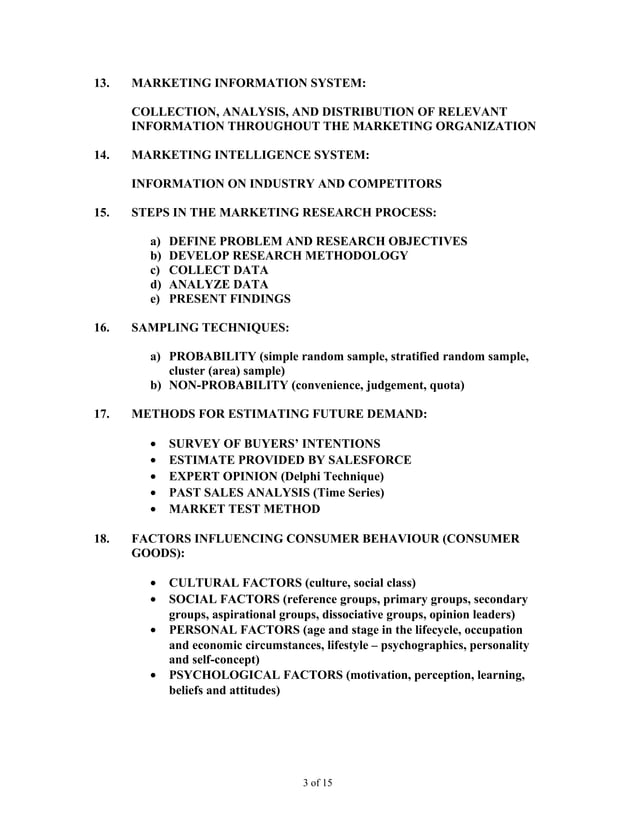 13. MARKETING INFORMATION SYSTEM:

COLLECTION, ANALYSIS, AND DISTRIBUTION OF RELEVANT INFORMATION THROUGHOUT THE MARKETING ORGANIZATION

14. MARKETING INTELLIGENCE SYSTEM:

INFORMATION ON INDUSTRY AND COMPETITORS

15. STEPS IN THE MARKETING RESEARCH PROCESS:

a) DEFINE PROBLEM AND RESEARCH OBJECTIVES
b) DEVELOP RESEARCH METHODOLOGY
c) COLLECT DATA
d) ANALYZE DATA
e) PRESENT FINDINGS

16. SAMPLING TECHNIQUES:

a) PROBABILITY (simple random sample, stratified random sample, cluster (area) sample)
b) NON-PROBABILITY (convenience, judgement, quota)

17. METHODS FOR ESTIMATING FUTURE DEMAND:

• SURVEY OF BUYERS' INTENTIONS
• ESTIMATE PROVIDED BY SALESFORCE
• EXPERT OPINION (Delphi Technique)
• PAST SALES ANALYSIS (Time Series)
• MARKET TEST METHOD

18. FACTORS INFLUENCING CONSUMER BEHAVIOUR (CONSUMER GOODS):

• CULTURAL FACTORS (culture, social class)
• SOCIAL FACTORS (reference groups, primary groups, secondary groups, aspirational groups, dissociative groups, opinion leaders)
• PERSONAL FACTORS (age and stage in the lifecycle, occupation and economic circumstances, lifestyle – psychographics, personality and self-concept)
• PSYCHOLOGICAL FACTORS (motivation, perception, learning, beliefs and attitudes)

3 of 15